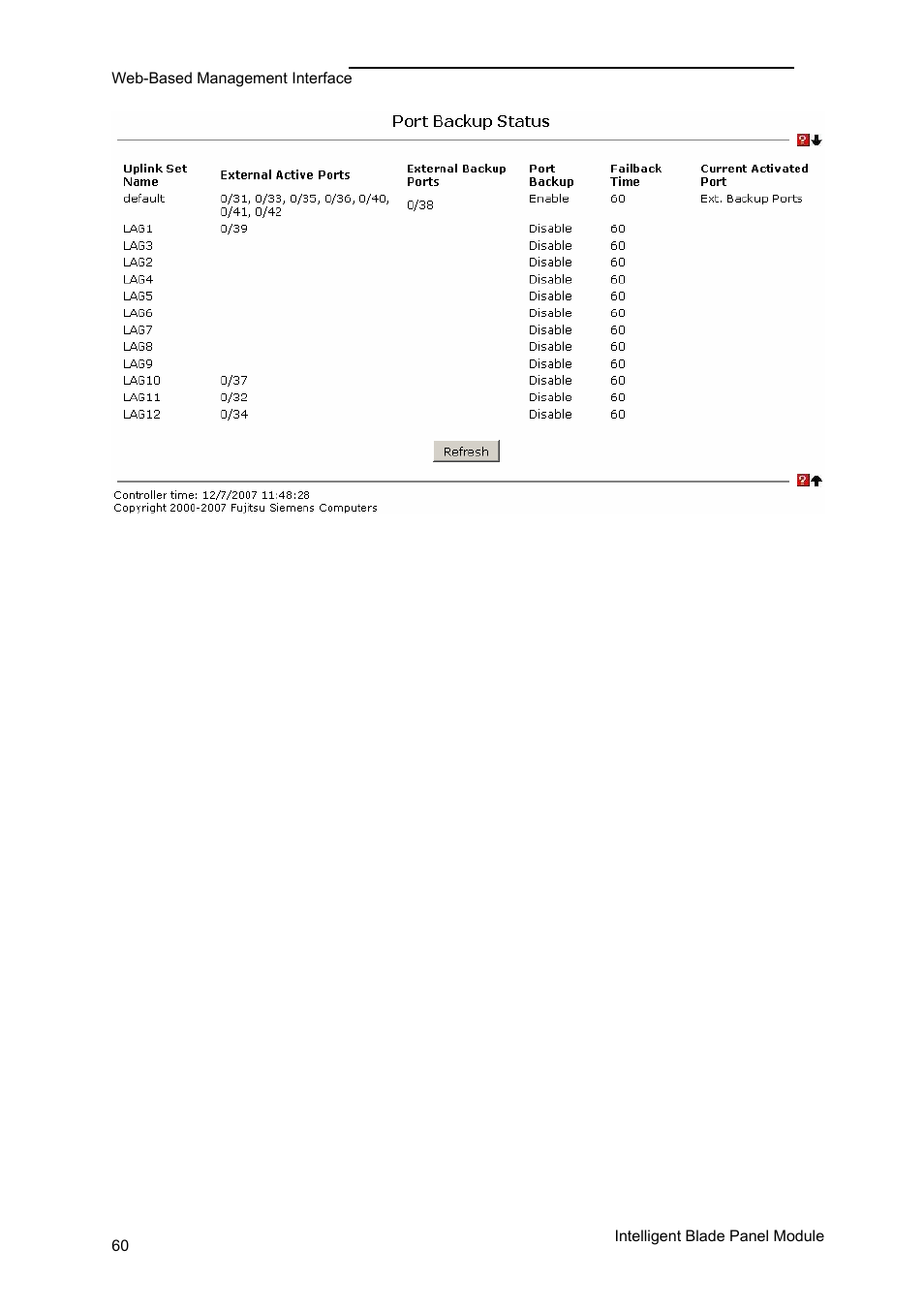 Web-Based Management Interface

Port Backup Status

| Uplink Set Name | External Active Ports | External Backup Ports | Port Backup | Failback Time | Current Activated Port |
|---|---|---|---|---|---|
| default | 0/31, 0/33, 0/35, 0/36, 0/40, 0/41, 0/42 | 0/38 | Enable | 60 | Ext. Backup Ports |
| LAG1 | 0/39 | | Disable | 60 | |
| LAG3 | | | Disable | 60 | |
| LAG2 | | | Disable | 60 | |
| LAG4 | | | Disable | 60 | |
| LAG5 | | | Disable | 60 | |
| LAG6 | | | Disable | 60 | |
| LAG7 | | | Disable | 60 | |
| LAG8 | | | Disable | 60 | |
| LAG9 | | | Disable | 60 | |
| LAG10 | 0/37 | | Disable | 60 | |
| LAG11 | 0/32 | | Disable | 60 | |
| LAG12 | 0/34 | | Disable | 60 | |

Refresh

Controller time: 12/7/2007 11:48:28
Copyright 2000-2007 Fujitsu Siemens Computers

60

Intelligent Blade Panel Module